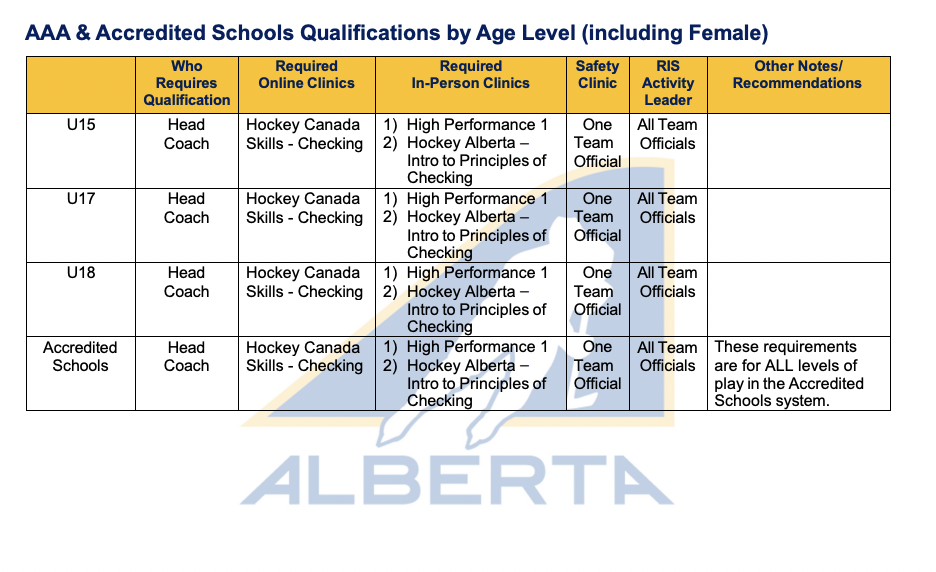 AAA & Accredited Schools Qualifications by Age Level (including Female)

| | Who Requires Qualification | Required Online Clinics | Required In-Person Clinics | Safety Clinic | RIS Activity Leader | Other Notes/ Recommendations |
|---|---|---|---|---|---|---|
| U15 | Head Coach | Hockey Canada Skills - Checking | 1) High Performance 1 2) Hockey Alberta – Intro to Principles of Checking | One Team Official | All Team Officials | |
| U17 | Head Coach | Hockey Canada Skills - Checking | 1) High Performance 1 2) Hockey Alberta – Intro to Principles of Checking | One Team Official | All Team Officials | |
| U18 | Head Coach | Hockey Canada Skills - Checking | 1) High Performance 1 2) Hockey Alberta – Intro to Principles of Checking | One Team Official | All Team Officials | |
| Accredited Schools | Head Coach | Hockey Canada Skills - Checking | 1) High Performance 1 2) Hockey Alberta – Intro to Principles of Checking | One Team Official | All Team Officials | These requirements are for ALL levels of play in the Accredited Schools system. |

ALBERTA